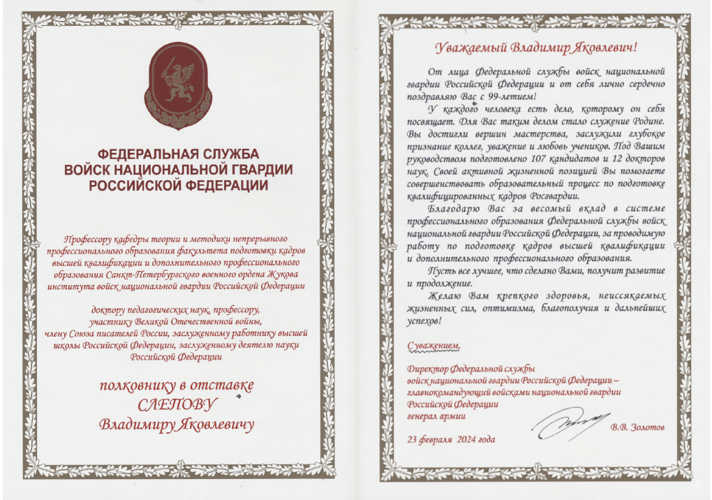 ФЕДЕРАЛЬНАЯ СЛУЖБА
ВОЙСК НАЦИОНАЛЬНОЙ ГВАРДИИ
РОССИЙСКОЙ ФЕДЕРАЦИИ

Профессору кафедры теории и методики непрерывного профессионального образования факультета подготовки кадров высшей квалификации и дополнительного профессионального образования Санкт-Петербургского военного ордена Жукова института войск национальной гвардии Российской Федерации

доктору педагогических наук, профессору, участнику Великой Отечественной войны, члену Союза писателей России, заслуженному работнику высшей школы Российской Федерации, заслуженному деятелю науки Российской Федерации

полковнику в отставке
СЛЕПОВУ
Владимиру Яковлевичу

Уважаемый Владимир Яковлевич!

От лица Федеральной службы войск национальной гвардии Российской Федерации и от себя лично сердечно поздравляю Вас с 99-летием!

У каждого человека есть дело, которому он себя посвящает. Для Вас таким делом стало служение Родине. Вы достигли вершин мастерства, заслужили глубокое признание коллег, уважение и любовь учеников. Под Вашим руководством подготовлено 107 кандидатов и 12 докторов наук. Своей активной жизненной позицией Вы помогаете совершенствовать образовательный процесс по подготовке квалифицированных кадров Росгвардии.

Благодарю Вас за весомый вклад в системе профессионального образования Федеральной службы войск национальной гвардии Российской Федерации, за проводимую работу по подготовке кадров высшей квалификации и дополнительного профессионального образования.

Пусть все лучшее, что сделано Вами, получит развитие и продолжение.

Желаю Вам крепкого здоровья, неиссякаемых жизненных сил, оптимизма, благополучия и дальнейших успехов!

С уважением,

Директор Федеральной службы войск национальной гвардии Российской Федерации – главнокомандующий войсками национальной гвардии Российской Федерации
генерал армии
В.В. Золотов

23 февраля 2024 года